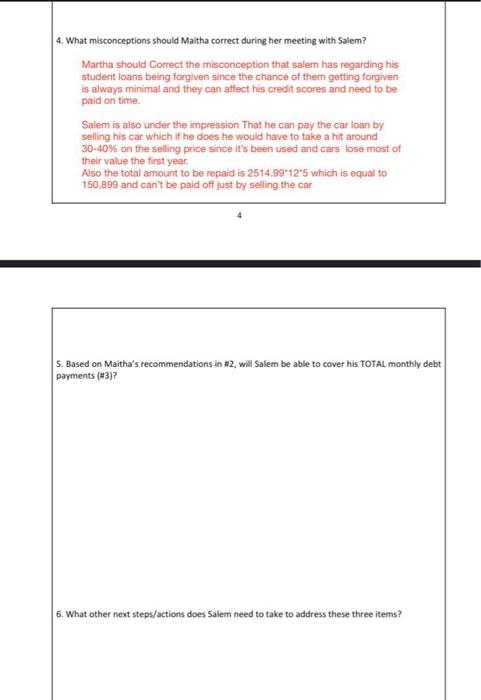 4. What misconceptions should Maitha correct during her meeting with Salem?

Martha should Correct the misconception that salem has regarding his student loans being forgiven since the chance of them getting forgiven is always minimal and they can affect his credit scores and need to be paid on time.

Salem is also under the impression That he can pay the car loan by selling his car which if he does he would have to take a hit around 30-40% on the selling price since it's been used and cars lose most of their value the first year.
Also the total amount to be repaid is 2514.99*12*5 which is equal to 150,899 and can't be paid off just by selling the car

4

5. Based on Maitha's recommendations in #2, will Salem be able to cover his TOTAL monthly debt payments (#3)?

6. What other next steps/actions does Salem need to take to address these three items?